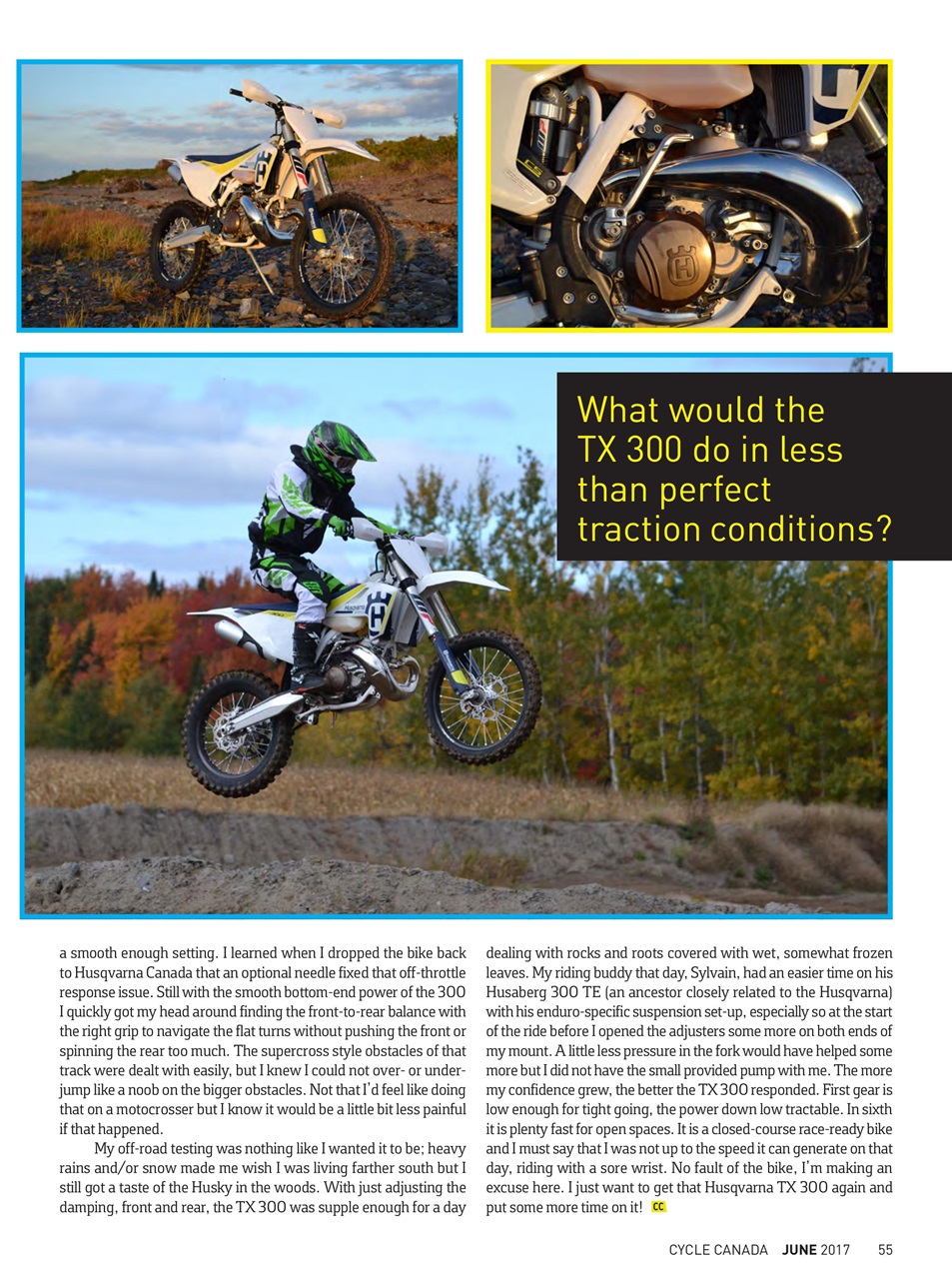 What would the TX 300 do in less than perfect traction conditions?

a smooth enough setting. I learned when I dropped the bike back to Husqvarna Canada that an optional needle fixed that off-throttle response issue. Still with the smooth bottom-end power of the 300 I quickly got my head around finding the front-to-rear balance with the right grip to navigate the flat turns without pushing the front or spinning the rear too much. The supercross style obstacles of that track were dealt with easily, but I knew I could not over- or under-jump like a noob on the bigger obstacles. Not that I'd feel like doing that on a motocrosser but I know it would be a little bit less painful if that happened.

My off-road testing was nothing like I wanted it to be; heavy rains and/or snow made me wish I was living farther south but I still got a taste of the Husky in the woods. With just adjusting the damping, front and rear, the TX 300 was supple enough for a day dealing with rocks and roots covered with wet, somewhat frozen leaves. My riding buddy that day, Sylvain, had an easier time on his Husaberg 300 TE (an ancestor closely related to the Husqvarna) with his enduro-specific suspension set-up, especially so at the start of the ride before I opened the adjusters some more on both ends of my mount. A little less pressure in the fork would have helped some more but I did not have the small provided pump with me. The more my confidence grew, the better the TX 300 responded. First gear is low enough for tight going, the power down low tractable. In sixth it is plenty fast for open spaces. It is a closed-course race-ready bike and I must say that I was not up to the speed it can generate on that day, riding with a sore wrist. No fault of the bike, I'm making an excuse here. I just want to get that Husqvarna TX 300 again and put some more time on it! CC

CYCLE CANADA JUNE 2017 55